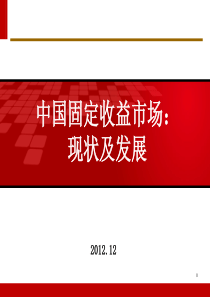 中国固定收益市场：
现状及发展

2012.12

1